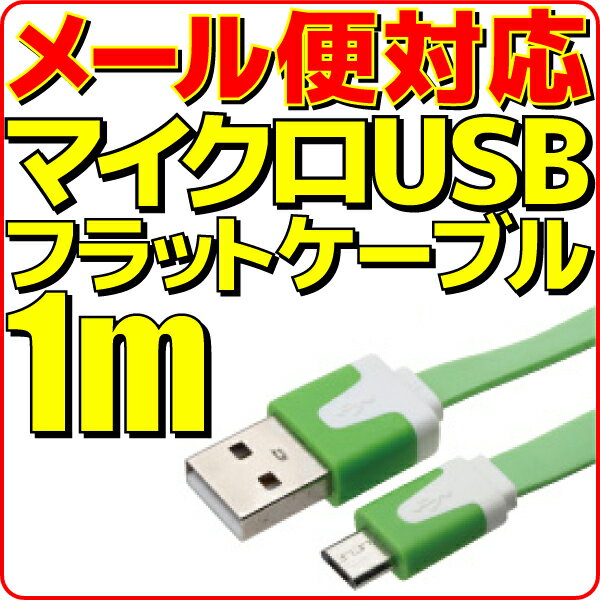 メール便対応
マイクロUSB
フラットケーブル
1m